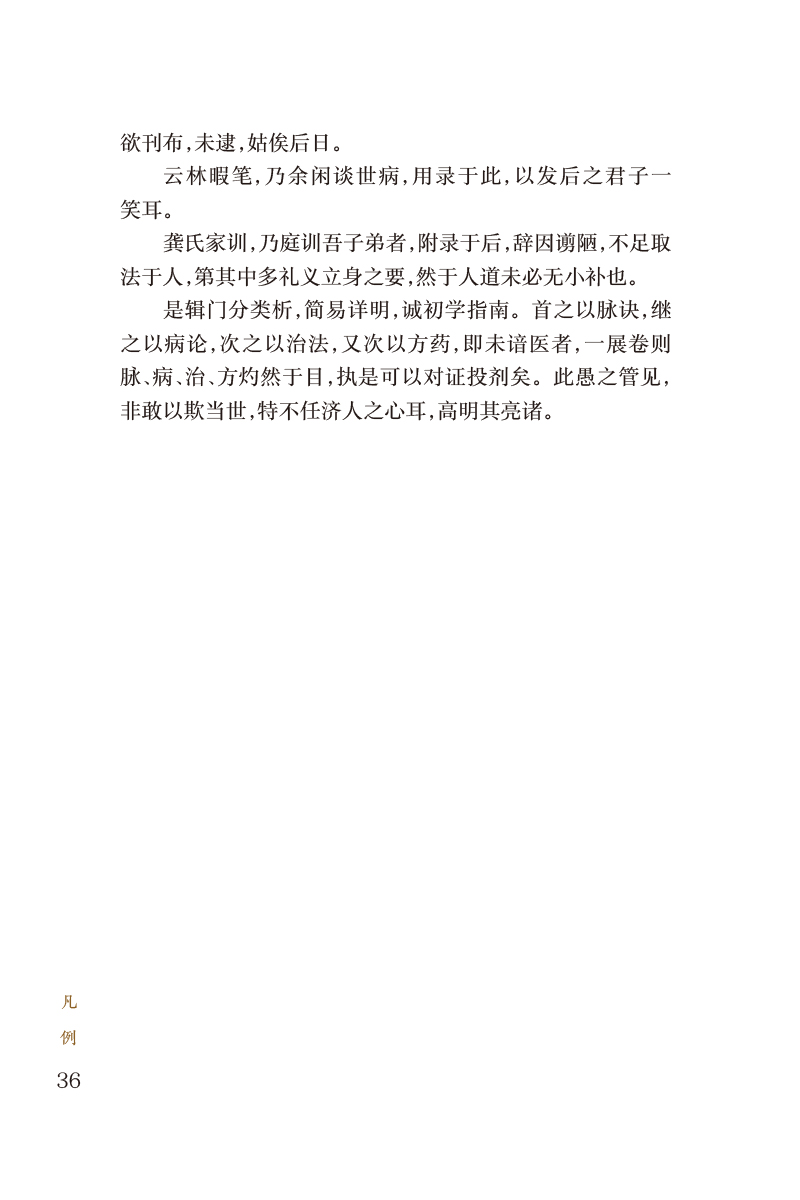 欲刊布,未逮,姑俟后日。

云林暇笔,乃余闲谈世病,用录于此,以发后之君子一笑耳。

龚氏家训,乃庭训吾子弟者,附录于后,辞因谫陋,不足取法于人,第其中多礼义立身之要,然于人道未必无小补也。

是辑门分类析,简易详明,诚初学指南。首之以脉诀,继之以病论,次之以治法,又次以方药,即未谙医者,一展卷则脉、病、治、方灼然于目,执是可以对证投剂矣。此愚之管见,非敢以欺当世,特不任济人之心耳,高明其亮诸。

凡
例
36